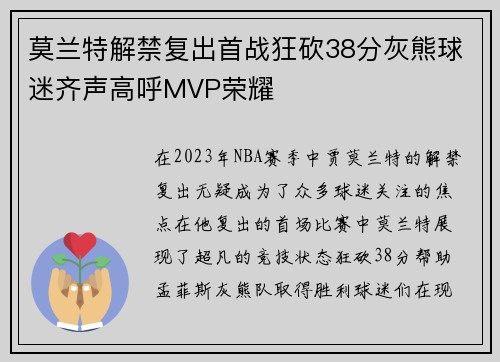 莫兰特解禁复出首战狂砍38分灰熊球迷齐声高呼MVP荣耀

在2023年NBA赛季中贾莫兰特的解禁复出无疑成为了众多球迷关注的焦点在他复出的首场比赛中莫兰特展现了超凡的竞技状态狂砍38分帮助孟菲斯灰熊队取得胜利球迷们在现